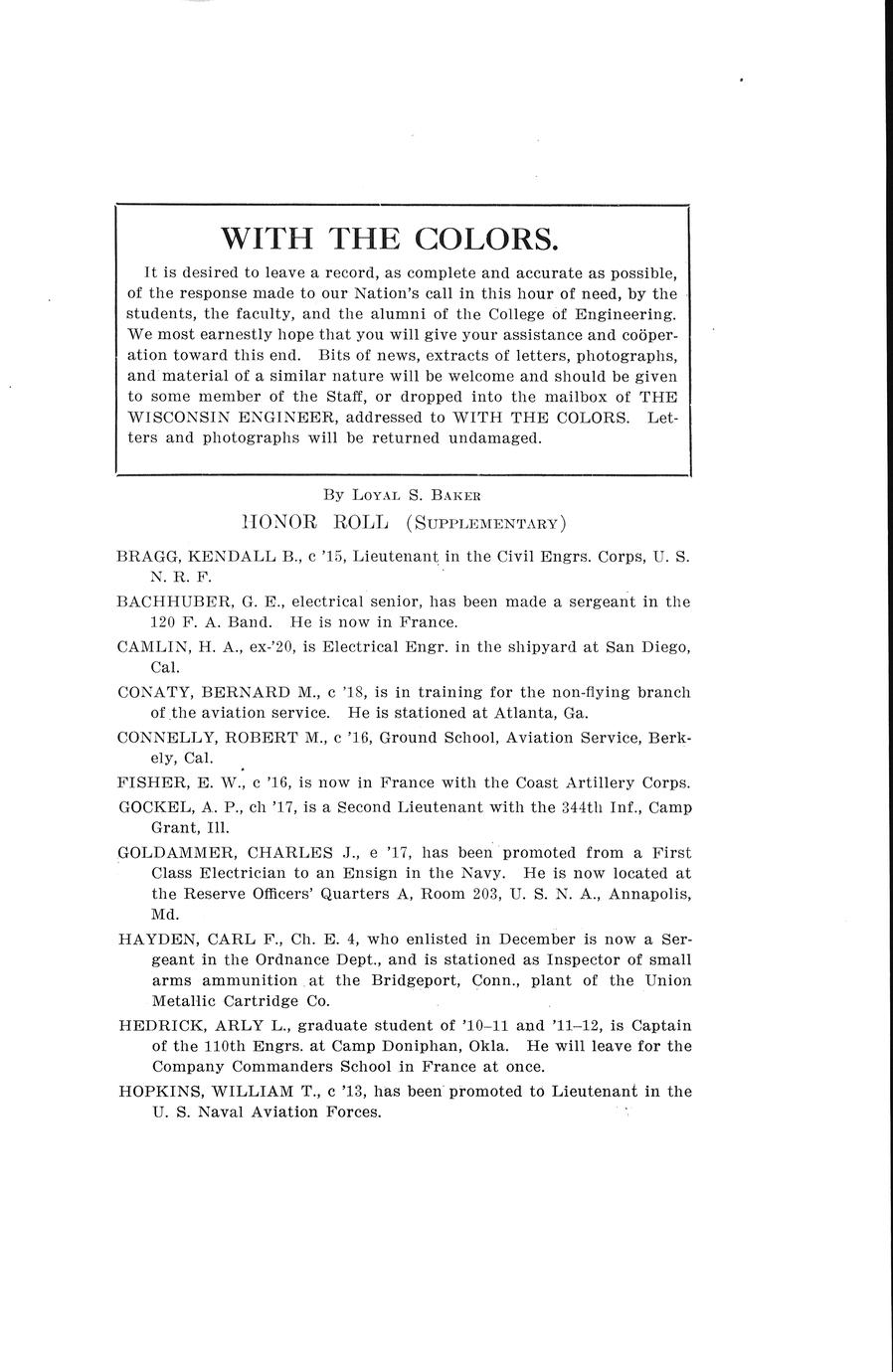 WITH THE COLORS.

It is desired to leave a record, as complete and accurate as possible, of the response made to our Nation's call in this hour of need, by the students, the faculty, and the alumni of the College of Engineering. We most earnestly hope that you will give your assistance and coöperation toward this end. Bits of news, extracts of letters, photographs, and material of a similar nature will be welcome and should be given to some member of the Staff, or dropped into the mailbox of THE WISCONSIN ENGINEER, addressed to WITH THE COLORS. Letters and photographs will be returned undamaged.

By Loyal S. Baker

HONOR ROLL (Supplementary)

BRAGG, KENDALL B., c '15, Lieutenant in the Civil Engrs. Corps, U. S. N. R. F.

BACHHUBER, G. E., electrical senior, has been made a sergeant in the 120 F. A. Band. He is now in France.

CAMLIN, H. A., ex-'20, is Electrical Engr. in the shipyard at San Diego, Cal.

CONATY, BERNARD M., c '18, is in training for the non-flying branch of the aviation service. He is stationed at Atlanta, Ga.

CONNELLY, ROBERT M., c '16, Ground School, Aviation Service, Berkely, Cal.

FISHER, E. W., c '16, is now in France with the Coast Artillery Corps.

GOCKEL, A. P., ch '17, is a Second Lieutenant with the 344th Inf., Camp Grant, Ill.

GOLDAMMER, CHARLES J., e '17, has been promoted from a First Class Electrician to an Ensign in the Navy. He is now located at the Reserve Officers' Quarters A, Room 203, U. S. N. A., Annapolis, Md.

HAYDEN, CARL F., Ch. E. 4, who enlisted in December is now a Sergeant in the Ordnance Dept., and is stationed as Inspector of small arms ammunition at the Bridgeport, Conn., plant of the Union Metallic Cartridge Co.

HEDRICK, ARLY L., graduate student of '10–11 and '11–12, is Captain of the 110th Engrs. at Camp Doniphan, Okla. He will leave for the Company Commanders School in France at once.

HOPKINS, WILLIAM T., c '13, has been promoted to Lieutenant in the U. S. Naval Aviation Forces.